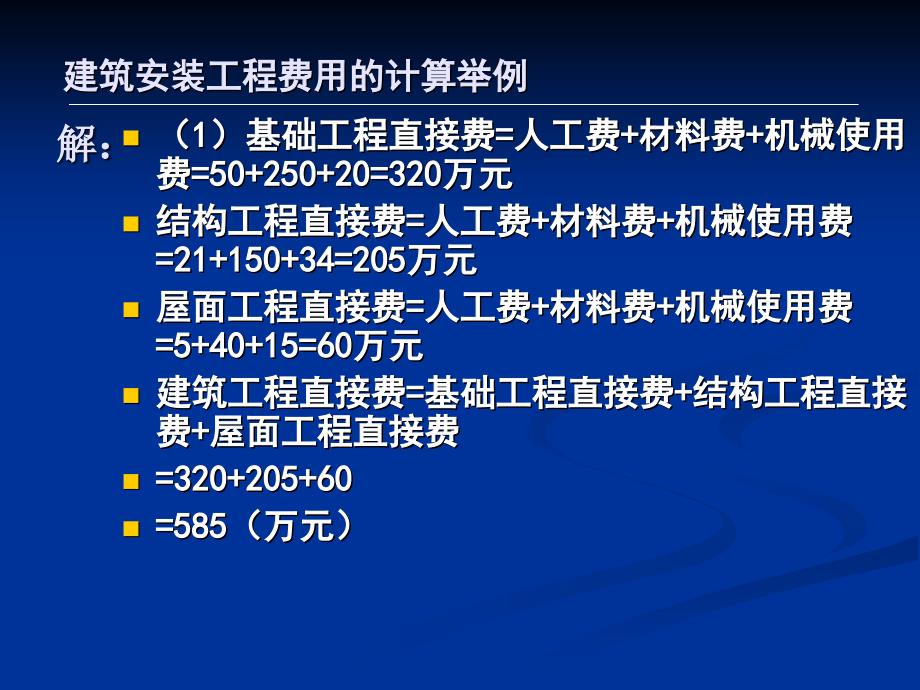 建筑安装工程费用的计算举例

解：

（1）基础工程直接费=人工费+材料费+机械使用费=50+250+20=320万元

结构工程直接费=人工费+材料费+机械使用费=21+150+34=205万元

屋面工程直接费=人工费+材料费+机械使用费=5+40+15=60万元

建筑工程直接费=基础工程直接费+结构工程直接费+屋面工程直接费

=320+205+60

=585（万元）